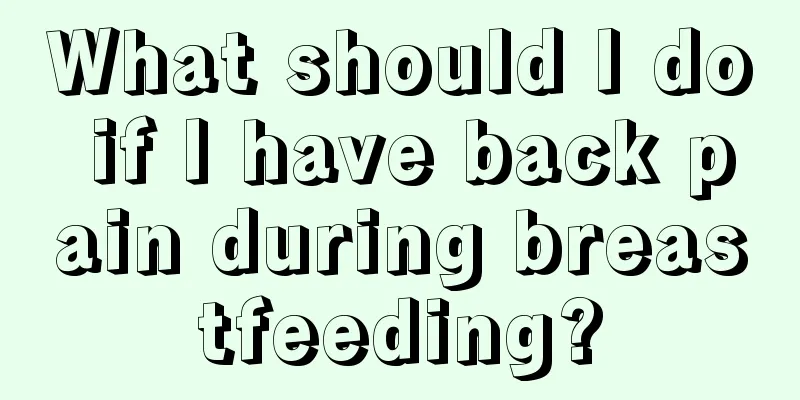 What should I do if I have back pain during breastfeeding?